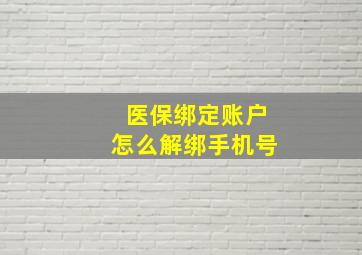 医保绑定账户
怎么解绑手机号